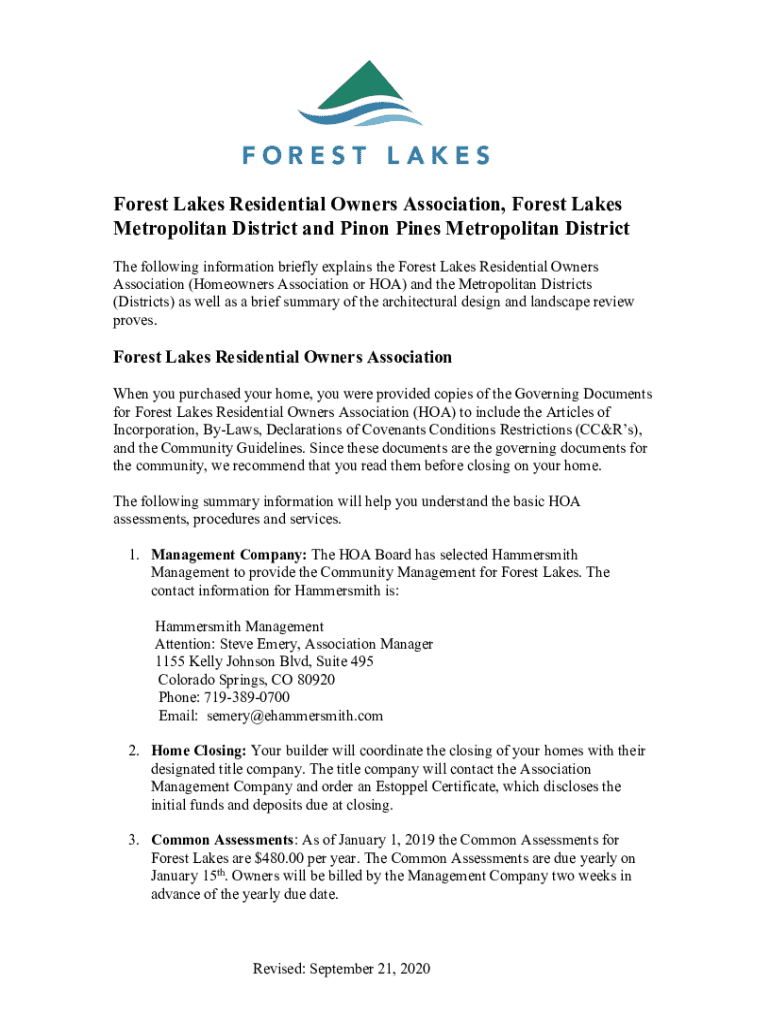 FOREST LAKES

Forest Lakes Residential Owners Association, Forest Lakes Metropolitan District and Pinon Pines Metropolitan District

The following information briefly explains the Forest Lakes Residential Owners Association (Homeowners Association or HOA) and the Metropolitan Districts (Districts) as well as a brief summary of the architectural design and landscape review proves.

Forest Lakes Residential Owners Association

When you purchased your home, you were provided copies of the Governing Documents for Forest Lakes Residential Owners Association (HOA) to include the Articles of Incorporation, By-Laws, Declarations of Covenants Conditions Restrictions (CC&R's), and the Community Guidelines. Since these documents are the governing documents for the community, we recommend that you read them before closing on your home.

The following summary information will help you understand the basic HOA assessments, procedures and services.

1. Management Company: The HOA Board has selected Hammersmith Management to provide the Community Management for Forest Lakes. The contact information for Hammersmith is:

Hammersmith Management
Attention: Steve Emery, Association Manager
1155 Kelly Johnson Blvd, Suite 495
Colorado Springs, CO 80920
Phone: 719-389-0700
Email: semery@ehammersmith.com

2. Home Closing: Your builder will coordinate the closing of your homes with their designated title company. The title company will contact the Association Management Company and order an Estoppel Certificate, which discloses the initial funds and deposits due at closing.

3. Common Assessments: As of January 1, 2019 the Common Assessments for Forest Lakes are $480.00 per year. The Common Assessments are due yearly on January 15$^{th}$. Owners will be billed by the Management Company two weeks in advance of the yearly due date.

Revised: September 21, 2020